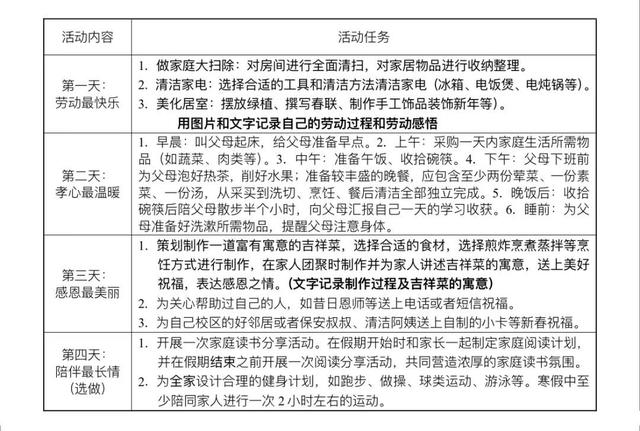 | 活动内容 | 活动任务 |
|---|---|
| 第一天：劳动最快乐 | 1. 做家庭大扫除：对房间进行全面清扫，对家居物品进行收纳整理。 2. 清洁家电：选择合适的工具和清洁方法清洁家电（冰箱、电饭煲、电炖锅等）。 3. 美化居室：摆放绿植、撰写春联、制作手工饰品装饰新年等）。 用图片和文字记录自己的劳动过程和劳动感悟 |
| 第二天：孝心最温暖 | 1. 早晨：叫父母起床，给父母准备早点。2. 上午：采购一天内家庭生活所需物品（如蔬菜、肉类等）。3. 中午：准备午饭、收拾碗筷。4. 下午：父母下班前为父母泡好热茶，削好水果；准备较丰盛的晚餐，应包含至少两份荤菜、一份素菜、一份汤，从采买到洗切、烹饪、餐后清洁全部独立完成。5. 晚饭后：收拾碗筷后陪父母散步半个小时，向父母汇报自己一天的学习收获。6. 睡前：为父母准备好洗漱所需物品，提醒父母注意身体。 |
| 第三天：感恩最美丽 | 1. 策划制作一道富有寓意的吉祥菜，选择合适的食材，选择煎炸烹煮蒸拌等烹饪方式进行制作，在家人团聚时制作并为家人讲述吉祥菜的寓意，送上美好祝福，表达感恩之情。（文字记录制作过程及吉祥菜的寓意） 2. 为关心帮助过自己的人，如昔日恩师等送上电话或者短信祝福。 3. 为自己校区的好邻居或者保安叔叔、清洁阿姨送上自制的小卡等新春祝福。 |
| 第四天：陪伴最长情（选做） | 1. 开展一次家庭读书分享活动。在假期开始时和家长一起制定家庭阅读计划，并在假期结束之前开展一次阅读分享活动，共同营造浓厚的家庭读书氛围。 2. 为全家设计合理的健身计划，如跑步、做操、球类运动、游泳等。寒假中至少陪同家人进行一次 2 小时左右的运动。 |